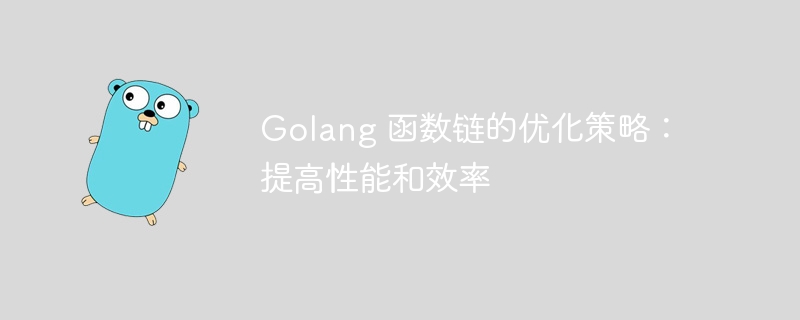 Golang 函数链的优化策略：提高性能和效率